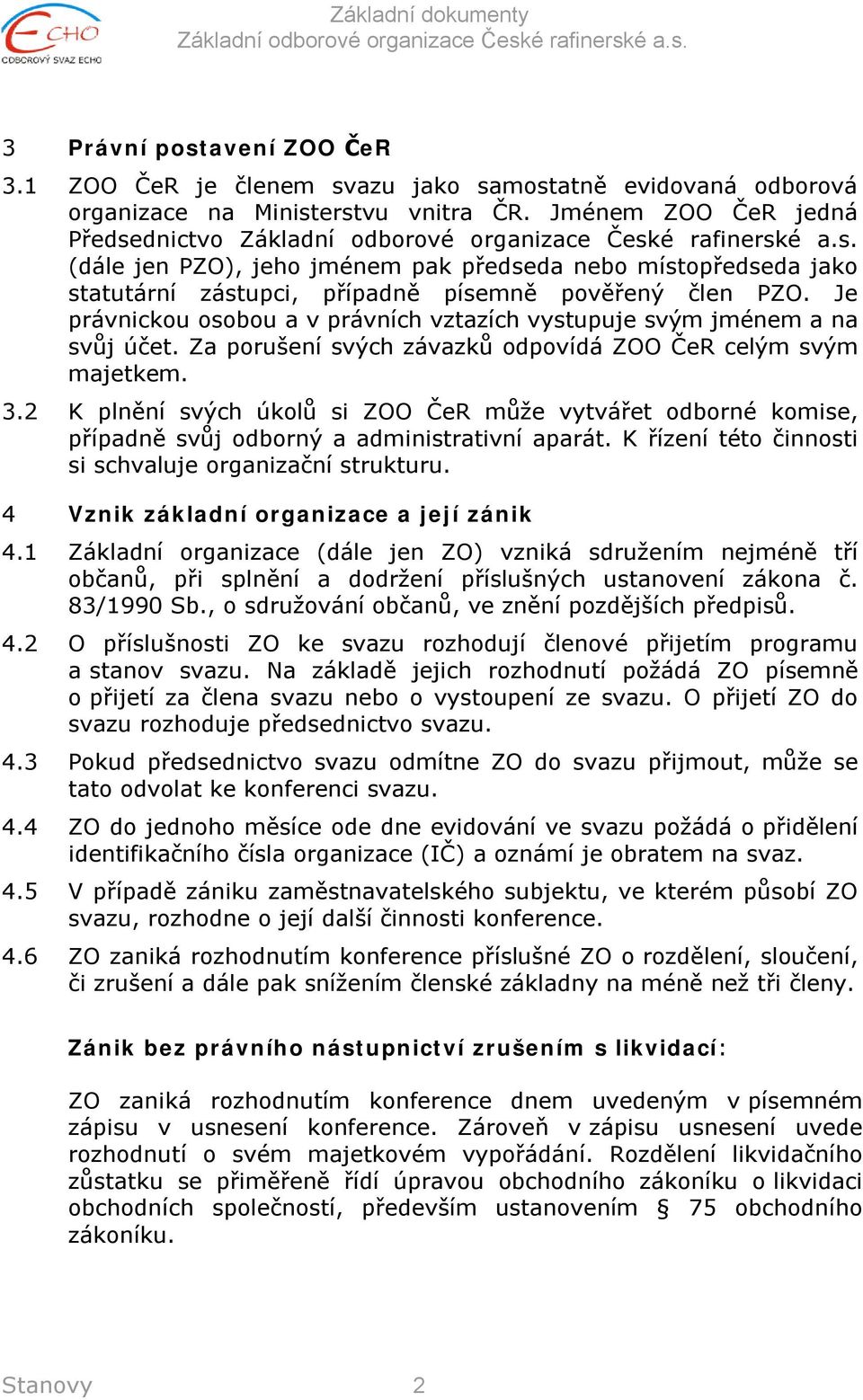 ECHO
ODBOROVÝ SVAZ ECHO

Základní dokumenty
Základní odborové organizace České rafinerské a.s.

3 Právní postavení ZOO ČeR

3.1 ZOO ČeR je členem svazu jako samostatně evidovaná odborová organizace na Ministerstvu vnitra ČR. Jménem ZOO ČeR jedná Předsednictvo Základní odborové organizace České rafinerské a.s. (dále jen PZO), jeho jménem pak předseda nebo místopředseda jako statutární zástupci, případně písemně pověřený člen PZO. Je právnickou osobou a v právních vztazích vystupuje svým jménem a na svůj účet. Za porušení svých závazků odpovídá ZOO ČeR celým svým majetkem.

3.2 K plnění svých úkolů si ZOO ČeR může vytvářet odborné komise, případně svůj odborný a administrativní aparát. K řízení této činnosti si schvaluje organizační strukturu.

4 Vznik základní organizace a její zánik

4.1 Základní organizace (dále jen ZO) vzniká sdružením nejméně tří občanů, při splnění a dodržení příslušných ustanovení zákona č. 83/1990 Sb., o sdružování občanů, ve znění pozdějších předpisů.

4.2 O příslušnosti ZO ke svazu rozhodují členové přijetím programu a stanov svazu. Na základě jejich rozhodnutí požádá ZO písemně o přijetí za člena svazu nebo o vystoupení ze svazu. O přijetí ZO do svazu rozhoduje předsednictvo svazu.

4.3 Pokud předsednictvo svazu odmítne ZO do svazu přijmout, může se tato odvolat ke konferenci svazu.

4.4 ZO do jednoho měsíce ode dne evidování ve svazu požádá o přidělení identifikačního čísla organizace (IČ) a oznámí je obratem na svaz.

4.5 V případě zániku zaměstnavatelského subjektu, ve kterém působí ZO svazu, rozhodne o její další činnosti konference.

4.6 ZO zaniká rozhodnutím konference příslušné ZO o rozdělení, sloučení, či zrušení a dále pak snížením členské základny na méně než tři členy.

Zánik bez právního nástupnictví zrušením s likvidací:

ZO zaniká rozhodnutím konference dnem uvedeným v písemném zápisu v usnesení konference. Zároveň v zápisu usnesení uvede rozhodnutí o svém majetkovém vypořádání. Rozdělení likvidačního zůstatku se přiměřeně řídí úpravou obchodního zákoníku o likvidaci obchodních společností, především ustanovením § 75 obchodního zákoníku.

Stanovy 2